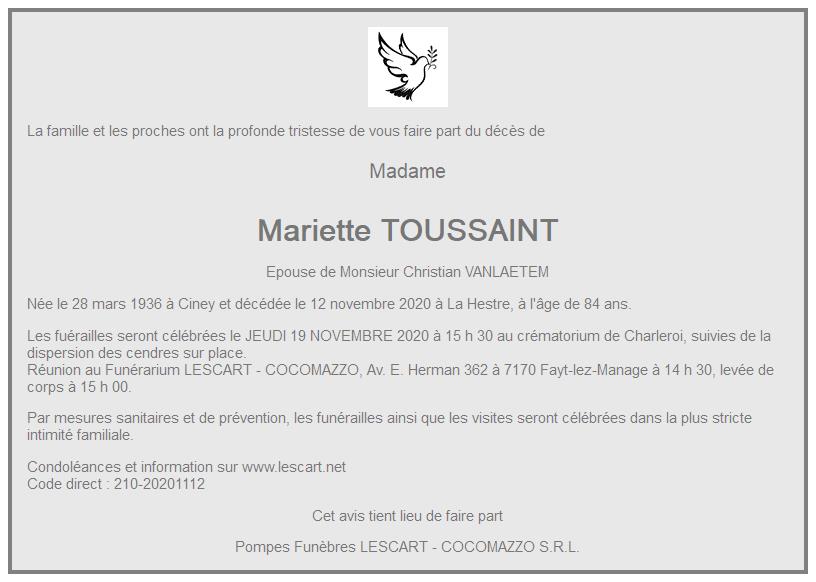 La famille et les proches ont la profonde tristesse de vous faire part du décès de

Madame

Mariette TOUSSAINT

Epouse de Monsieur Christian VANLAETEM

Née le 28 mars 1936 à Ciney et décédée le 12 novembre 2020 à La Hestre, à l'âge de 84 ans.

Les fuérailles seront célébrées le JEUDI 19 NOVEMBRE 2020 à 15 h 30 au crématorium de Charleroi, suivies de la dispersion des cendres sur place.
Réunion au Funérarium LESCART - COCOMAZZO, Av. E. Herman 362 à 7170 Fayt-lez-Manage à 14 h 30, levée de corps à 15 h 00.

Par mesures sanitaires et de prévention, les funérailles ainsi que les visites seront célébrées dans la plus stricte intimité familiale.

Condoléances et information sur www.lescart.net
Code direct : 210-20201112

Cet avis tient lieu de faire part

Pompes Funèbres LESCART - COCOMAZZO S.R.L.